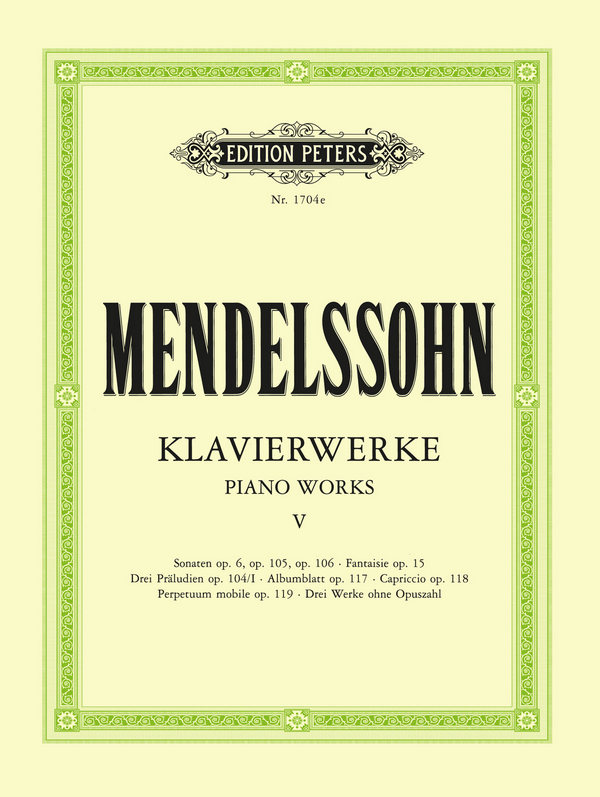 EDITION PETERS

Nr. 1704e

MENDELSSOHN

KLAVIERWERKE
PIANO WORKS
V

Sonaten op. 6, op. 105, op. 106 · Fantaisie op. 15
Drei Präludien op. 104/I · Albumblatt op. 117 · Capriccio op. 118
Perpetuum mobile op. 119 · Drei Werke ohne Opuszahl